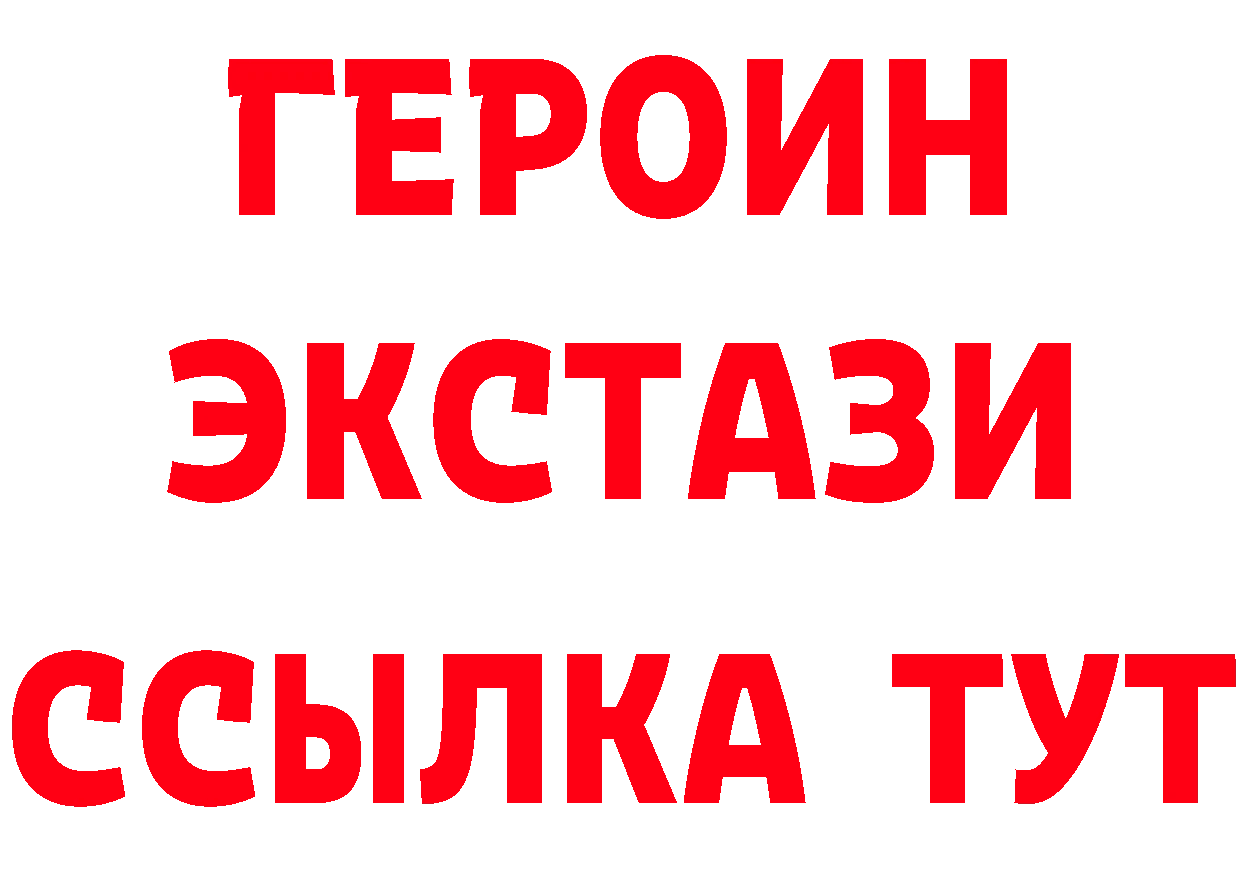 ГЕРОИН
ЭКСТАЗИ
ССЫЛКА ТУТ